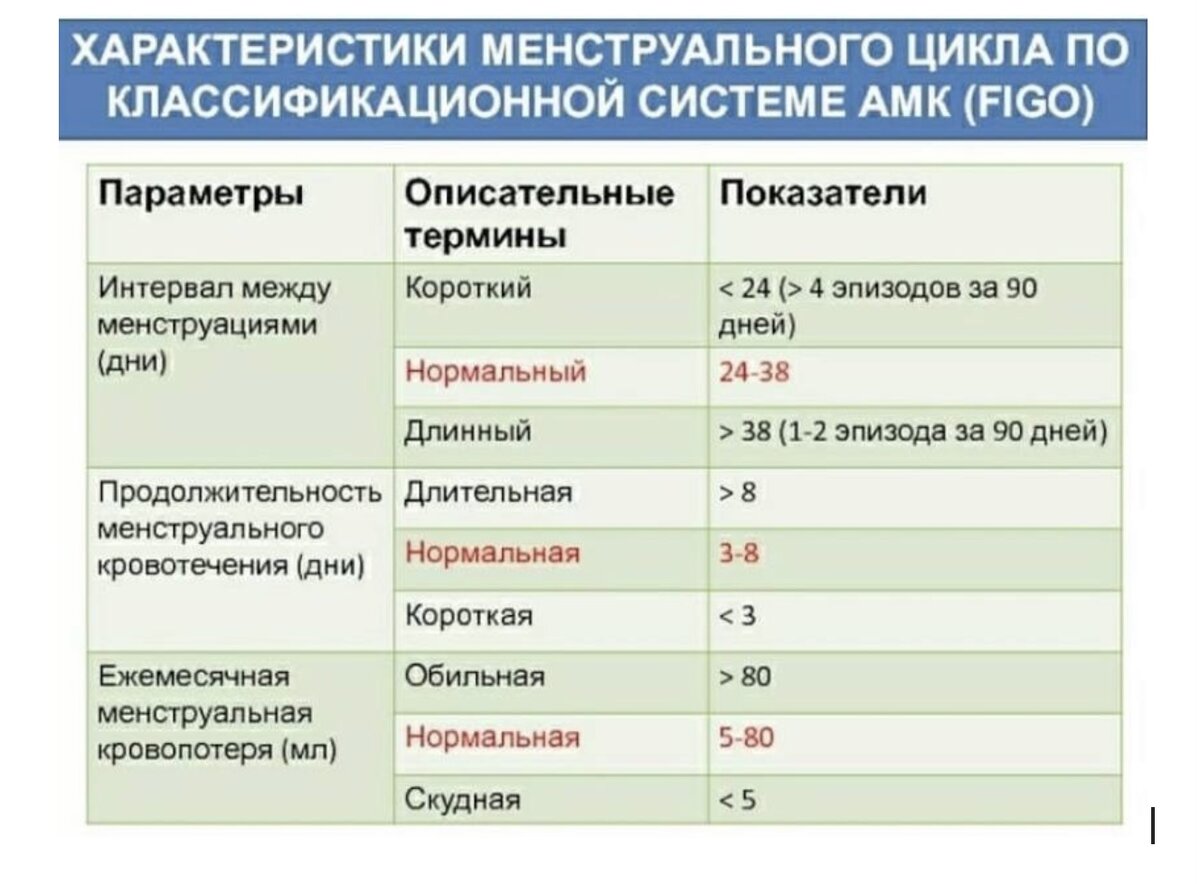 ХАРАКТЕРИСТИКИ МЕНСТРУАЛЬНОГО ЦИКЛА ПО КЛАССИФИКАЦИОННОЙ СИСТЕМЕ АМК (FIGO)

| Параметры | Описательные термины | Показатели |
|---|---|---|
| Интервал между менструациями (дни) | Короткий | < 24 (> 4 эпизодов за 90 дней) |
| | Нормальный | 24-38 |
| | Длинный | > 38 (1-2 эпизода за 90 дней) |
| Продолжительность менструального кровотечения (дни) | Длительная | > 8 |
| | Нормальная | 3-8 |
| | Короткая | < 3 |
| Ежемесячная менструальная кровопотеря (мл) | Обильная | > 80 |
| | Нормальная | 5-80 |
| | Скудная | < 5 |